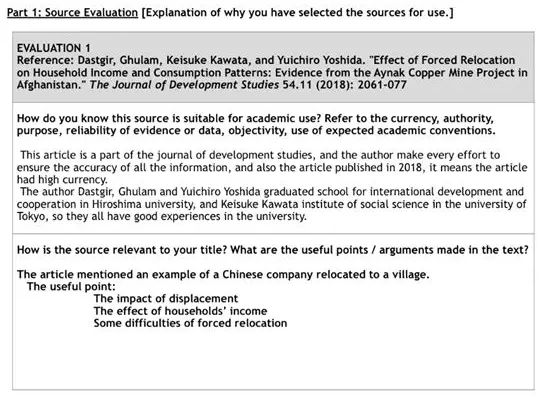 Part 1: Source Evaluation [Explanation of why you have selected the sources for use.]

EVALUATION 1
Reference: Dastgir, Ghulam, Keisuke Kawata, and Yuichiro Yoshida. "Effect of Forced Relocation on Household Income and Consumption Patterns: Evidence from the Aynak Copper Mine Project in Afghanistan." The Journal of Development Studies 54.11 (2018): 2061-077

How do you know this source is suitable for academic use? Refer to the currency, authority, purpose, reliability of evidence or data, objectivity, use of expected academic conventions.

This article is a part of the journal of development studies, and the author make every effort to ensure the accuracy of all the information, and also the article published in 2018, it means the article had high currency.
The author Dastgir, Ghulam and Yuichiro Yoshida graduated school for international development and cooperation in Hiroshima university, and Keisuke Kawata institute of social science in the university of Tokyo, so they all have good experiences in the university.

How is the source relevant to your title? What are the useful points / arguments made in the text?

The article mentioned an example of a Chinese company relocated to a village.
The useful point:
The impact of displacement
The effect of households' income
Some difficulties of forced relocation